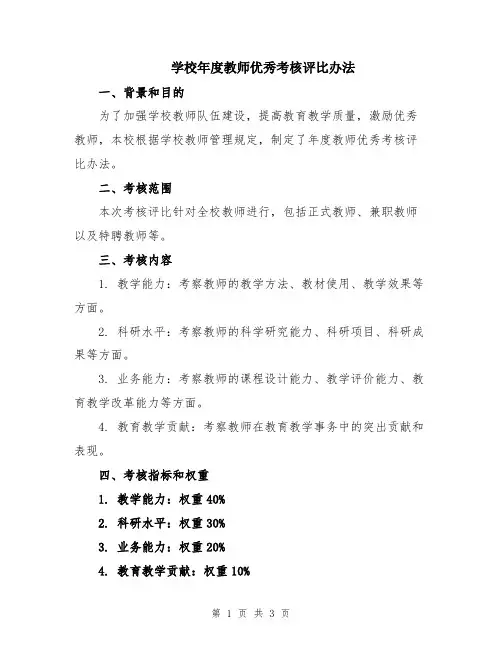 学校年度教师优秀考核评比办法

一、背景和目的

为了加强学校教师队伍建设，提高教育教学质量，激励优秀教师，本校根据学校教师管理规定，制定了年度教师优秀考核评比办法。

二、考核范围

本次考核评比针对全校教师进行，包括正式教师、兼职教师以及特聘教师等。

三、考核内容

1. 教学能力：考察教师的教学方法、教材使用、教学效果等方面。

2. 科研水平：考察教师的科学研究能力、科研项目、科研成果等方面。

3. 业务能力：考察教师的课程设计能力、教学评价能力、教育教学改革能力等方面。

4. 教育教学贡献：考察教师在教育教学事务中的突出贡献和表现。

四、考核指标和权重

1. 教学能力：权重 40%

2. 科研水平：权重 30%

3. 业务能力：权重 20%

4. 教育教学贡献：权重 10%

第 1 页 共 3 页